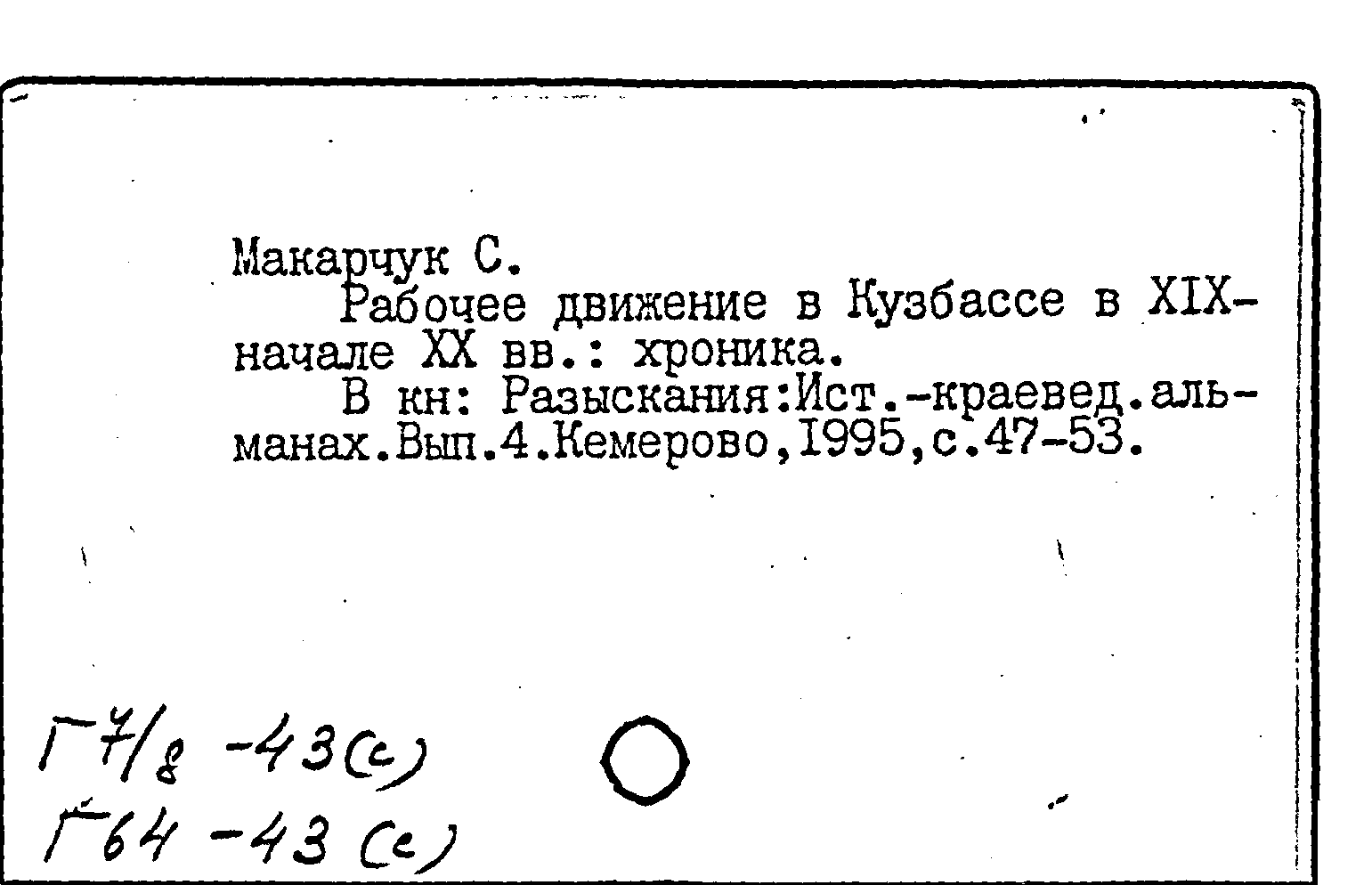 Макарчук С.

Рабочее движение в Кузбассе в XIX-начале XX вв.: хроника.

В кн: Разыскания:Ист.-краевед.альманах.Вып.4.Кемерово,1995,с.47-53.

Г7/8 -43(с)
Г64 -43 (с)